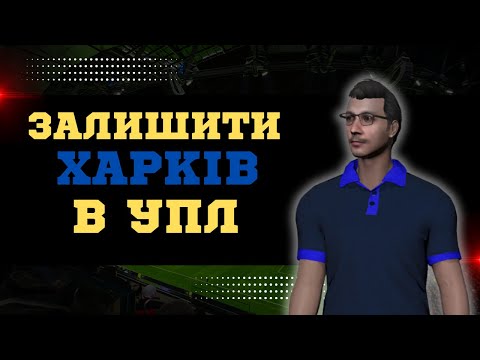 ЗАЛИШИТИ
ХАРКІВ
В УПЛ